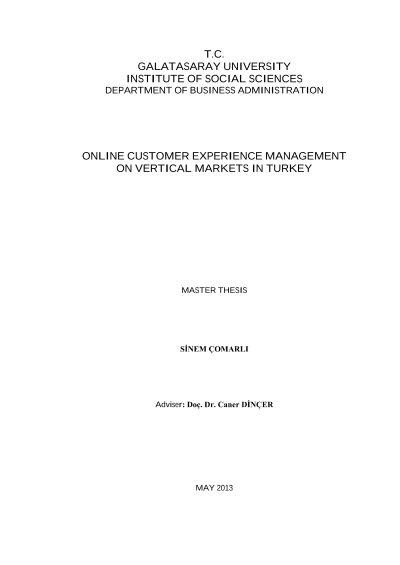 T.C.
GALATASARAY UNIVERSITY
INSTITUTE OF SOCIAL SCIENCES
DEPARTMENT OF BUSINESS ADMINISTRATION

ONLINE CUSTOMER EXPERIENCE MANAGEMENT
ON VERTICAL MARKETS IN TURKEY

MASTER THESIS

SİNEM ÇOMARLI

Adviser: Doç. Dr. Caner DİNÇER

MAY 2013